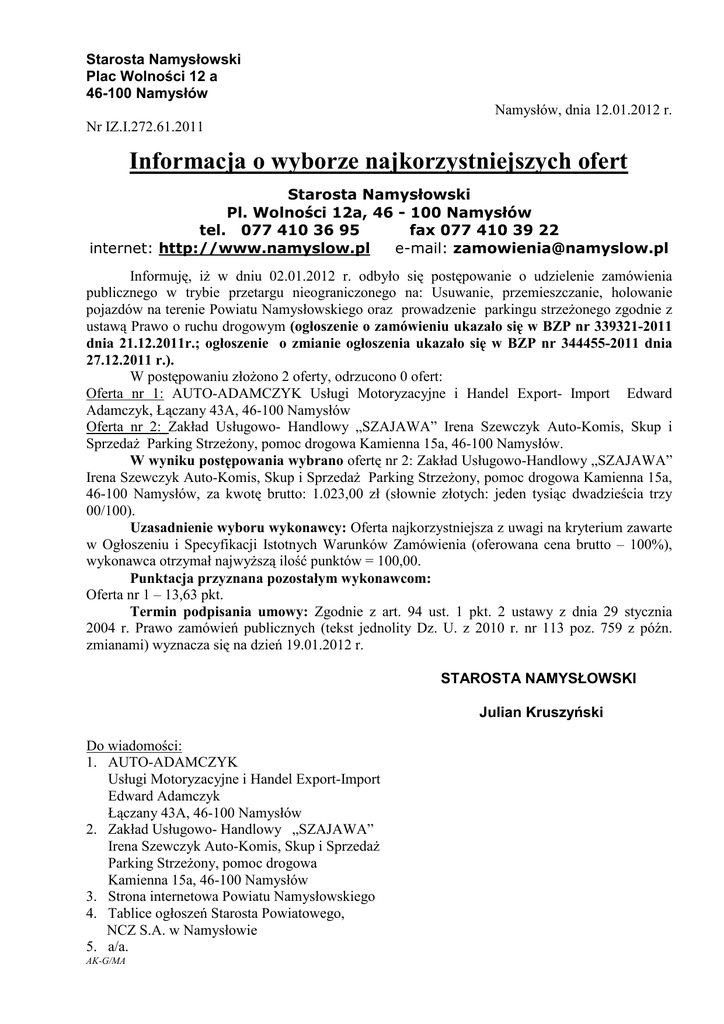 Starosta Namysłowski
Plac Wolności 12 a
46-100 Namysłów

Namysłów, dnia 12.01.2012 r.

Nr IZ.I.272.61.2011

Informacja o wyborze najkorzystniejszych ofert

Starosta Namysłowski
Pl. Wolności 12a, 46 - 100 Namysłów
tel. 077 410 36 95 fax 077 410 39 22
internet: http://www.namyslow.pl e-mail: zamowienia@namyslow.pl

Informuję, iż w dniu 02.01.2012 r. odbyło się postępowanie o udzielenie zamówienia publicznego w trybie przetargu nieograniczonego na: Usuwanie, przemieszczanie, holowanie pojazdów na terenie Powiatu Namysłowskiego oraz prowadzenie parkingu strzeżonego zgodnie z ustawą Prawo o ruchu drogowym (ogłoszenie o zamówieniu ukazało się w BZP nr 339321-2011 dnia 21.12.2011r.; ogłoszenie o zmianie ogłoszenia ukazało się w BZP nr 344455-2011 dnia 27.12.2011 r.).

W postępowaniu złożono 2 oferty, odrzucono 0 ofert:
Oferta nr 1: AUTO-ADAMCZYK Usługi Motoryzacyjne i Handel Export- Import Edward Adamczyk, Łączany 43A, 46-100 Namysłów
Oferta nr 2: Zakład Usługowo- Handlowy „SZAJAWA” Irena Szewczyk Auto-Komis, Skup i Sprzedaż Parking Strzeżony, pomoc drogowa Kamienna 15a, 46-100 Namysłów.

W wyniku postępowania wybrano ofertę nr 2: Zakład Usługowo-Handlowy „SZAJAWA” Irena Szewczyk Auto-Komis, Skup i Sprzedaż Parking Strzeżony, pomoc drogowa Kamienna 15a, 46-100 Namysłów, za kwotę brutto: 1.023,00 zł (słownie złotych: jeden tysiąc dwadzieścia trzy 00/100).

Uzasadnienie wyboru wykonawcy: Oferta najkorzystniejsza z uwagi na kryterium zawarte w Ogłoszeniu i Specyfikacji Istotnych Warunków Zamówienia (oferowana cena brutto – 100%), wykonawca otrzymał najwyższą ilość punktów = 100,00.

Punktacja przyznana pozostałym wykonawcom:
Oferta nr 1 – 13,63 pkt.

Termin podpisania umowy: Zgodnie z art. 94 ust. 1 pkt. 2 ustawy z dnia 29 stycznia 2004 r. Prawo zamówień publicznych (tekst jednolity Dz. U. z 2010 r. nr 113 poz. 759 z późn. zmianami) wyznacza się na dzień 19.01.2012 r.

STAROSTA NAMYSŁOWSKI

Julian Kruszyński

Do wiadomości:
1. AUTO-ADAMCZYK
Usługi Motoryzacyjne i Handel Export-Import
Edward Adamczyk
Łączany 43A, 46-100 Namysłów
2. Zakład Usługowo- Handlowy „SZAJAWA”
Irena Szewczyk Auto-Komis, Skup i Sprzedaż
Parking Strzeżony, pomoc drogowa
Kamienna 15a, 46-100 Namysłów
3. Strona internetowa Powiatu Namysłowskiego
4. Tablice ogłoszeń Starosta Powiatowego,
NCZ S.A. w Namysłowie
5. a/a.
AK-G/MA